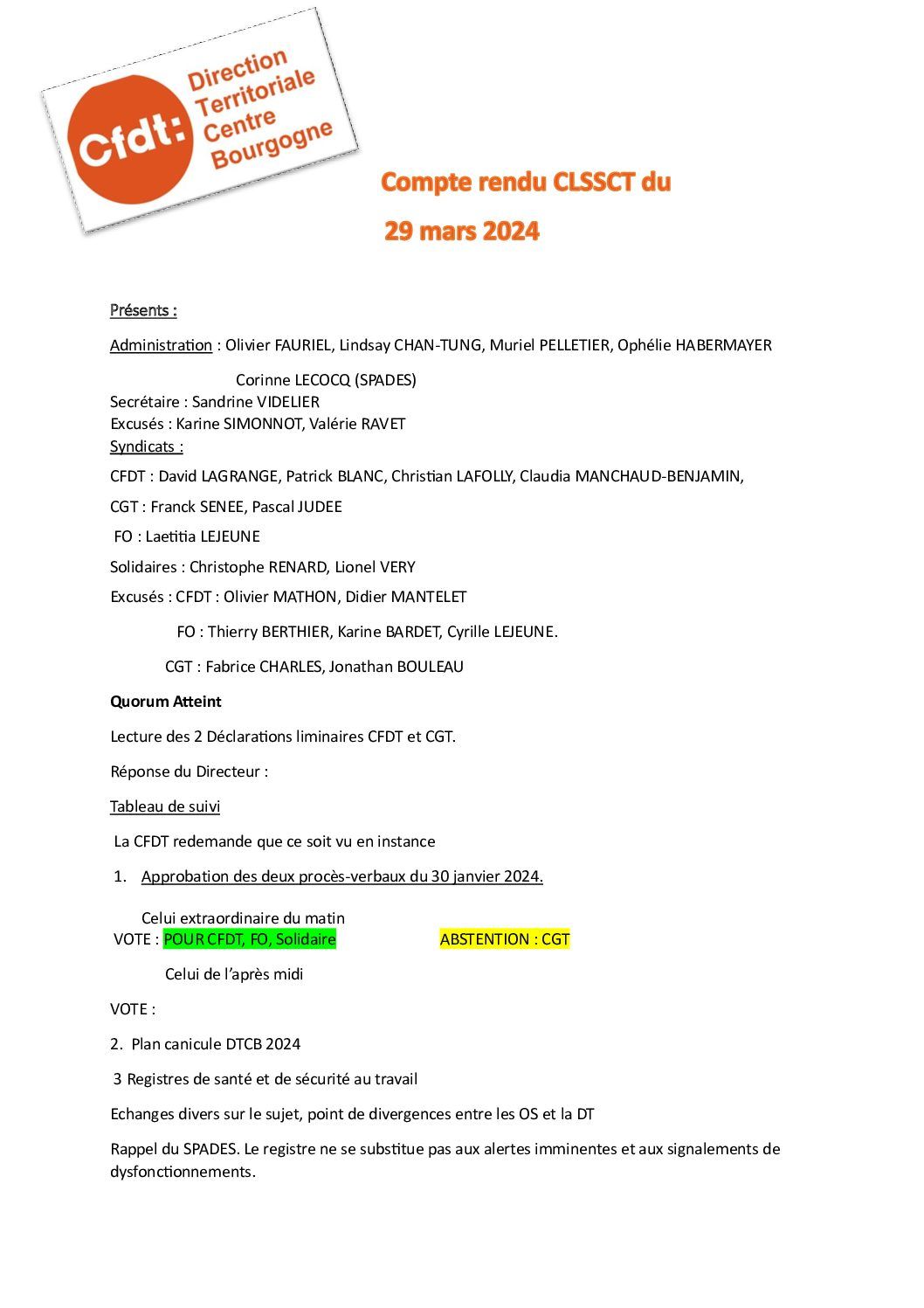 Cfdt: Direction Territoriale Centre Bourgogne

Compte rendu CLSSCT du

29 mars 2024

Présents :

Administration : Olivier FAURIEL, Lindsay CHAN-TUNG, Muriel PELLETIER, Ophélie HABERMAYER

Corinne LECOCQ (SPADES)
Secrétaire : Sandrine VIDELIER
Excusés : Karine SIMONNOT, Valérie RAVET
Syndicats :

CFDT : David LAGRANGE, Patrick BLANC, Christian LAFOLLY, Claudia MANCHAUD-BENJAMIN,

CGT : Franck SENEE, Pascal JUDEE

FO : Laetitia LEJEUNE

Solidaires : Christophe RENARD, Lionel VERY

Excusés : CFDT : Olivier MATHON, Didier MANTELET

FO : Thierry BERTHIER, Karine BARDET, Cyrille LEJEUNE.

CGT : Fabrice CHARLES, Jonathan BOULEAU

Quorum Atteint

Lecture des 2 Déclarations liminaires CFDT et CGT.

Réponse du Directeur :

Tableau de suivi

La CFDT redemande que ce soit vu en instance

1. Approbation des deux procès-verbaux du 30 janvier 2024.

Celui extraordinaire du matin
VOTE : POUR CFDT, FO, Solidaire ABSTENTION : CGT

Celui de l'après midi

VOTE :

2. Plan canicule DTCB 2024

3 Registres de santé et de sécurité au travail

Echanges divers sur le sujet, point de divergences entre les OS et la DT

Rappel du SPADES. Le registre ne se substitue pas aux alertes imminentes et aux signalements de dysfonctionnements.